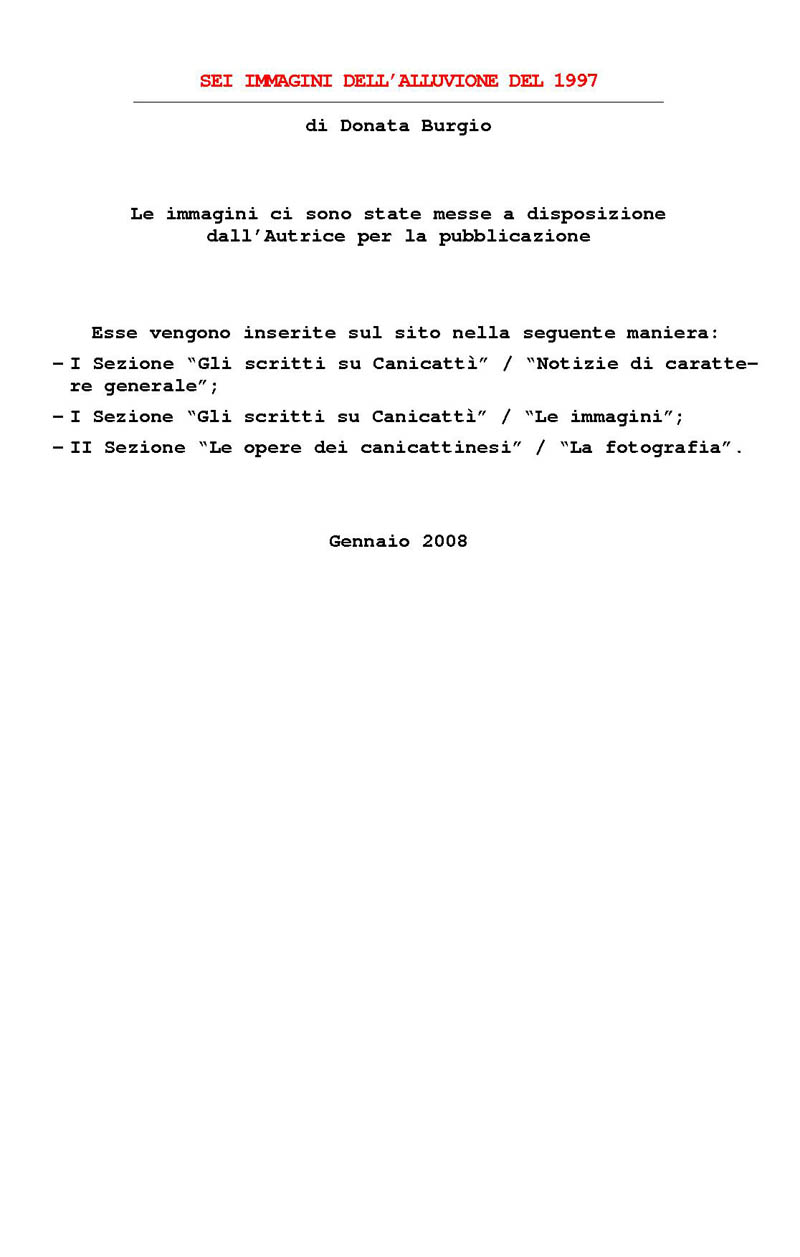 SEI IMMAGINI DELL'ALLUVIONE DEL 1997

di Donata Burgio

Le immagini ci sono state messe a disposizione dall'Autrice per la pubblicazione

Esse vengono inserite sul sito nella seguente maniera:
– I Sezione "Gli scritti su Canicattì" / "Notizie di carattere generale";
– I Sezione "Gli scritti su Canicattì" / "Le immagini";
– II Sezione "Le opere dei canicattinesi" / "La fotografia".

Gennaio 2008